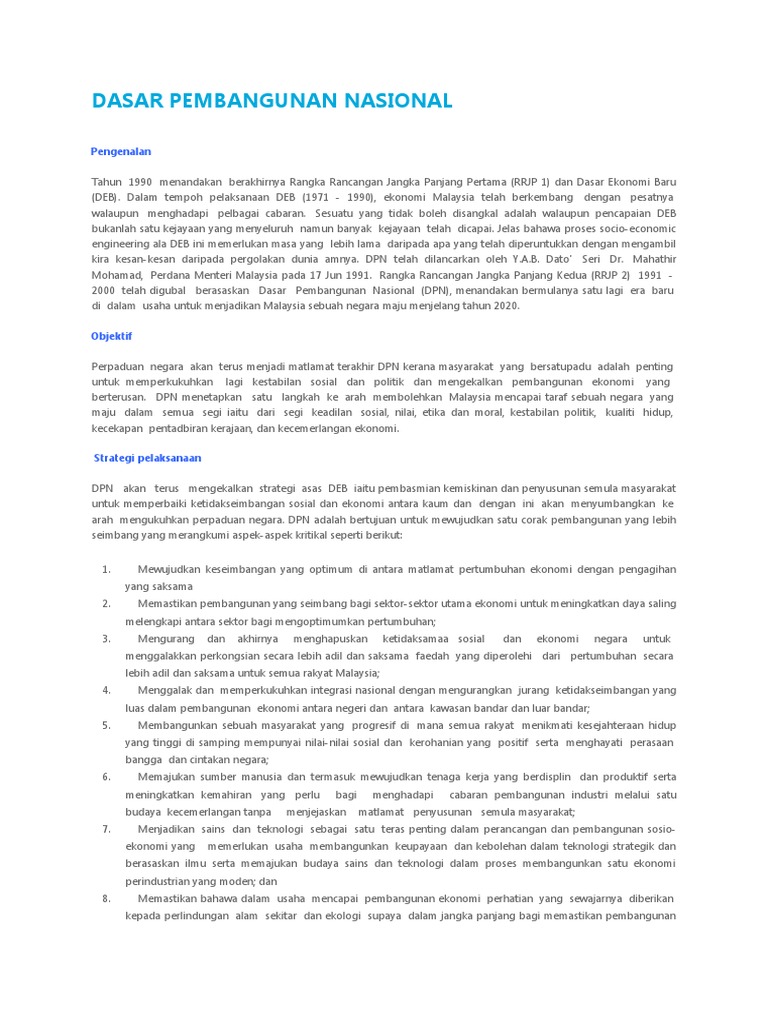 DASAR PEMBANGUNAN NASIONAL

Pengenalan

Tahun 1990 menandakan berakhirnya Rangka Rancangan Jangka Panjang Pertama (RRJP 1) dan Dasar Ekonomi Baru (DEB). Dalam tempoh pelaksanaan DEB (1971 - 1990), ekonomi Malaysia telah berkembang dengan pesatnya walaupun menghadapi pelbagai cabaran. Sesuatu yang tidak boleh disangkal adalah walaupun pencapaian DEB bukanlah satu kejayaan yang menyeluruh namun banyak kejayaan telah dicapai. Jelas bahawa proses socio-economic engineering ala DEB ini memerlukan masa yang lebih lama daripada apa yang telah diperuntukkan dengan mengambil kira kesan-kesan daripada pergolakan dunia amnya. DPN telah dilancarkan oleh Y.A.B. Dato' Seri Dr. Mahathir Mohamad, Perdana Menteri Malaysia pada 17 Jun 1991. Rangka Rancangan Jangka Panjang Kedua (RRJP 2) 1991 - 2000 telah digubal berasaskan Dasar Pembangunan Nasional (DPN), menandakan bermulanya satu lagi era baru di dalam usaha untuk menjadikan Malaysia sebuah negara maju menjelang tahun 2020.

Objektif

Perpaduan negara akan terus menjadi matlamat terakhir DPN kerana masyarakat yang bersatupadu adalah penting untuk memperkukuhkan lagi kestabilan sosial dan politik dan mengekalkan pembangunan ekonomi yang berterusan. DPN menetapkan satu langkah ke arah membolehkan Malaysia mencapai taraf sebuah negara yang maju dalam semua segi iaitu dari segi keadilan sosial, nilai, etika dan moral, kestabilan politik, kualiti hidup, kecekapan pentadbiran kerajaan, dan kecemerlangan ekonomi.

Strategi pelaksanaan

DPN akan terus mengekalkan strategi asas DEB iaitu pembasmian kemiskinan dan penyusunan semula masyarakat untuk memperbaiki ketidakseimbangan sosial dan ekonomi antara kaum dan dengan ini akan menyumbangkan ke arah mengukuhkan perpaduan negara. DPN adalah bertujuan untuk mewujudkan satu corak pembangunan yang lebih seimbang yang merangkumi aspek-aspek kritikal seperti berikut:

1. Mewujudkan keseimbangan yang optimum di antara matlamat pertumbuhan ekonomi dengan pengagihan yang saksama
2. Memastikan pembangunan yang seimbang bagi sektor-sektor utama ekonomi untuk meningkatkan daya saling melengkapi antara sektor bagi mengoptimumkan pertumbuhan;
3. Mengurang dan akhirnya menghapuskan ketidaksamaa sosial dan ekonomi negara untuk menggalakkan perkongsian secara lebih adil dan saksama faedah yang diperolehi dari pertumbuhan secara lebih adil dan saksama untuk semua rakyat Malaysia;
4. Menggalak dan memperkukuhkan integrasi nasional dengan mengurangkan jurang ketidakseimbangan yang luas dalam pembangunan ekonomi antara negeri dan antara kawasan bandar dan luar bandar;
5. Membangunkan sebuah masyarakat yang progresif di mana semua rakyat menikmati kesejahteraan hidup yang tinggi di samping mempunyai nilai-nilai sosial dan kerohanian yang positif serta menghayati perasaan bangga dan cintakan negara;
6. Memajukan sumber manusia dan termasuk mewujudkan tenaga kerja yang berdisplin dan produktif serta meningkatkan kemahiran yang perlu bagi menghadapi cabaran pembangunan industri melalui satu budaya kecemerlangan tanpa menjejaskan matlamat penyusunan semula masyarakat;
7. Menjadikan sains dan teknologi sebagai satu teras penting dalam perancangan dan pembangunan sosio-ekonomi yang memerlukan usaha membangunkan keupayaan dan kebolehan dalam teknologi strategik dan berasaskan ilmu serta memajukan budaya sains dan teknologi dalam proses membangunkan satu ekonomi perindustrian yang moden; dan
8. Memastikan bahawa dalam usaha mencapai pembangunan ekonomi perhatian yang sewajarnya diberikan kepada perlindungan alam sekitar dan ekologi supaya dalam jangka panjang bagi memastikan pembangunan